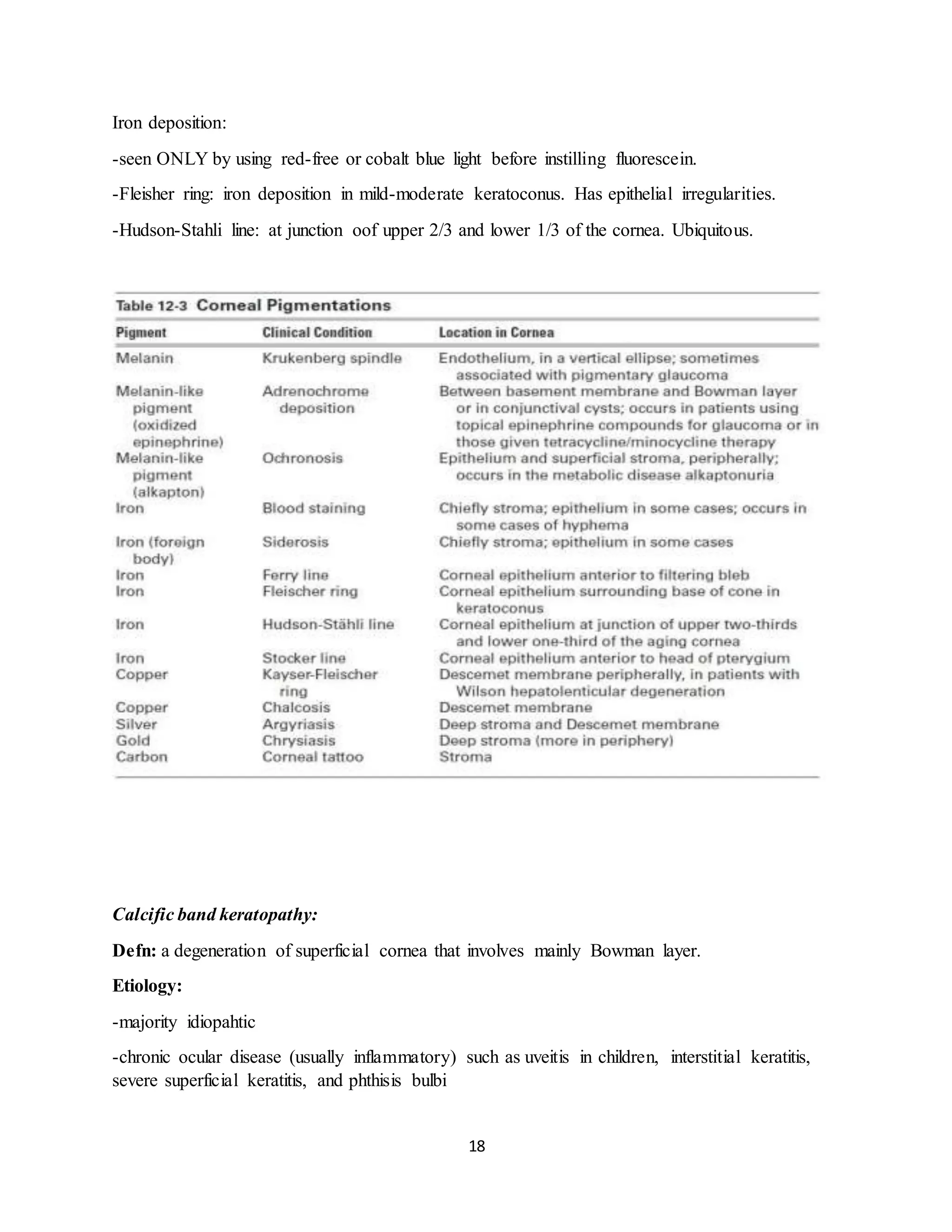 Iron deposition:

-seen ONLY by using red-free or cobalt blue light before instilling fluorescein.

-Fleisher ring: iron deposition in mild-moderate keratoconus. Has epithelial irregularities.

-Hudson-Stahli line: at junction oof upper 2/3 and lower 1/3 of the cornea. Ubiquitous.

Table 12-3 Corneal Pigmentations

| Pigment | Clinical Condition | Location in Cornea |
|---|---|---|
| Melanin | Krukenberg spindle | Endothelium, in a vertical ellipse; sometimes associated with pigmentary glaucoma |
| Melanin-like pigment (oxidized epinephrine) | Adrenochrome deposition | Between basement membrane and Bowman layer or in conjunctival cysts; occurs in patients using topical epinephrine compounds for glaucoma or in those given tetracycline/minocycline therapy |
| Melanin-like pigment (alkapton) | Ochronosis | Epithelium and superficial stroma, peripherally; occurs in the metabolic disease alkaptonuria |
| Iron | Blood staining | Chiefly stroma; epithelium in some cases; occurs in some cases of hyphema |
| Iron (foreign body) | Siderosis | Chiefly stroma; epithelium in some cases |
| Iron | Ferry line | Corneal epithelium anterior to filtering bleb |
| Iron | Fleischer ring | Corneal epithelium surrounding base of cone in keratoconus |
| Iron | Hudson-Stähli line | Corneal epithelium at junction of upper two-thirds and lower one-third of the aging cornea |
| Iron | Stocker line | Corneal epithelium anterior to head of pterygium |
| Copper | Kayser-Fleischer ring | Descemet membrane peripherally, in patients with Wilson hepatolenticular degeneration |
| Copper | Chalcosis | Descemet membrane |
| Silver | Argyriasis | Deep stroma and Descemet membrane |
| Gold | Chrysiasis | Deep stroma (more in periphery) |
| Carbon | Corneal tattoo | Stroma |

Calcific band keratopathy:

Defn: a degeneration of superficial cornea that involves mainly Bowman layer.

Etiology:

-majority idiopahtic

-chronic ocular disease (usually inflammatory) such as uveitis in children, interstitial keratitis, severe superficial keratitis, and phthisis bulbi

18